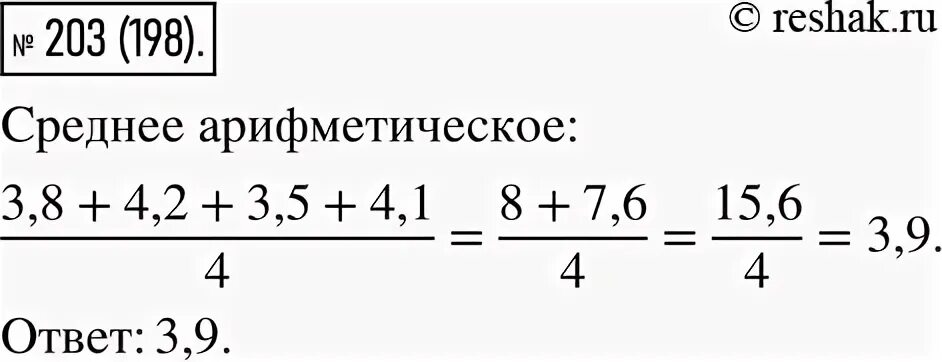 № 203 (198).

© reshak.ru

Среднее арифметическое:

$\frac{3,8 + 4,2 + 3,5 + 4,1}{4} = \frac{8 + 7,6}{4} = \frac{15,6}{4} = 3,9.$

Ответ: 3,9.